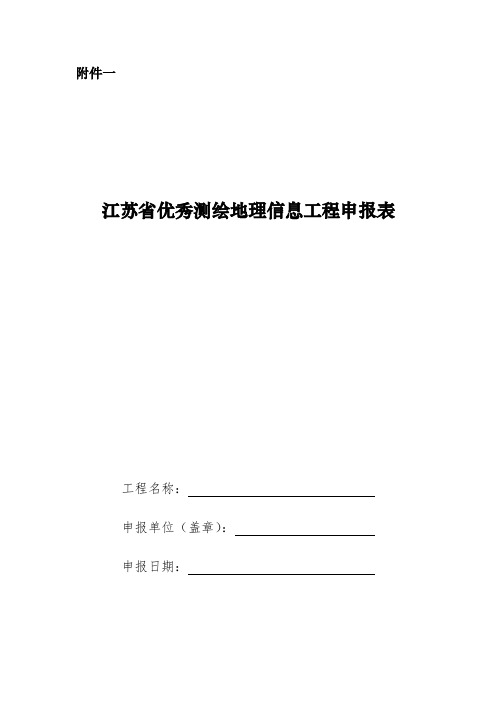 附件一

江苏省优秀测绘地理信息工程申报表

工程名称：

申报单位（盖章）：

申报日期：